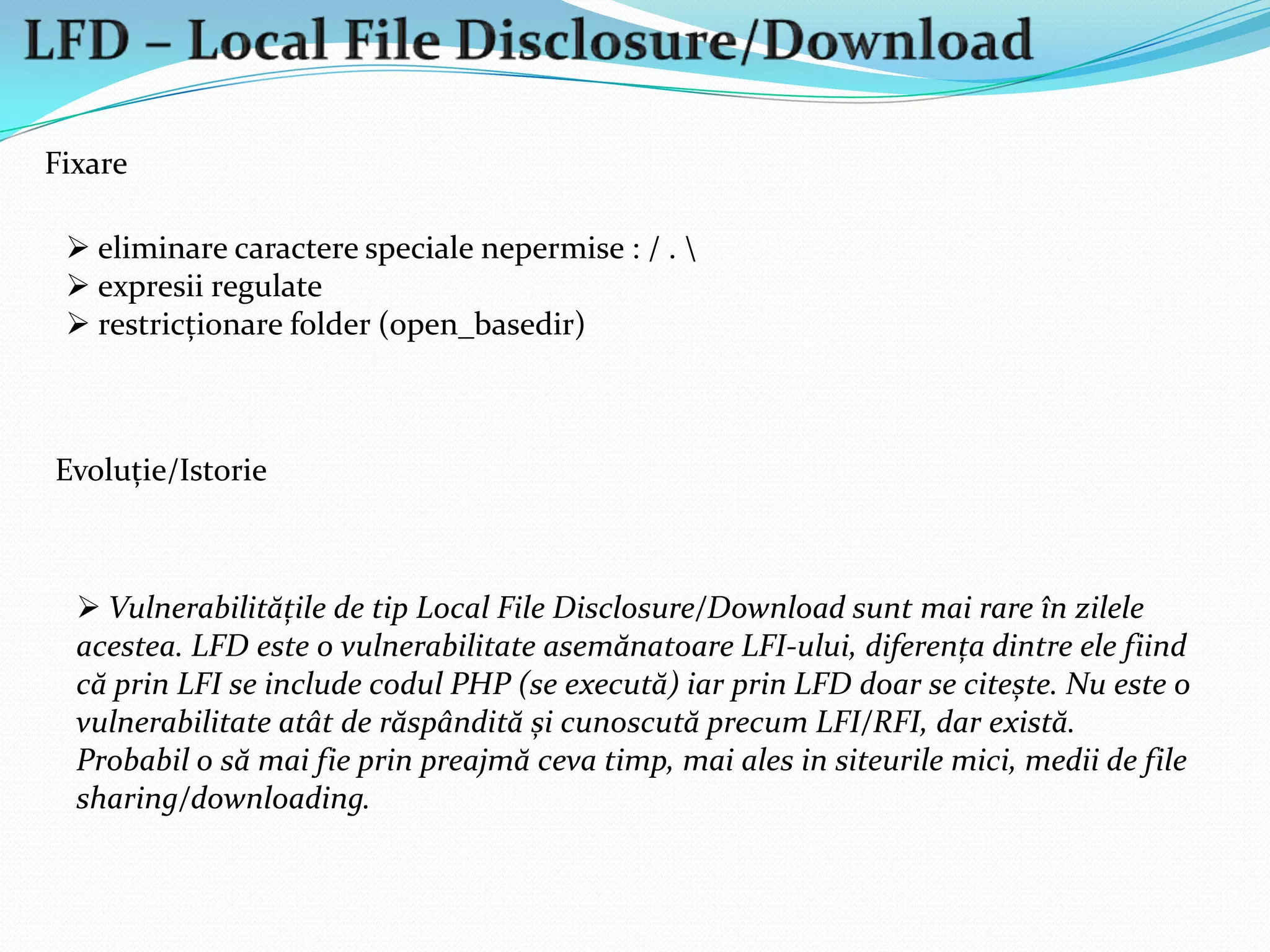 LFD – Local File Disclosure/Download

Fixare

➢ eliminare caractere speciale nepermise : / . \
➢ expresii regulate
➢ restricționare folder (open_basedir)

Evoluție/Istorie

➢ Vulnerabilitățile de tip Local File Disclosure/Download sunt mai rare în zilele acestea. LFD este o vulnerabilitate asemănatoare LFI-ului, diferența dintre ele fiind că prin LFI se include codul PHP (se execută) iar prin LFD doar se citește. Nu este o vulnerabilitate atât de răspândită și cunoscută precum LFI/RFI, dar există. Probabil o să mai fie prin preajmă ceva timp, mai ales in siteurile mici, medii de file sharing/downloading.